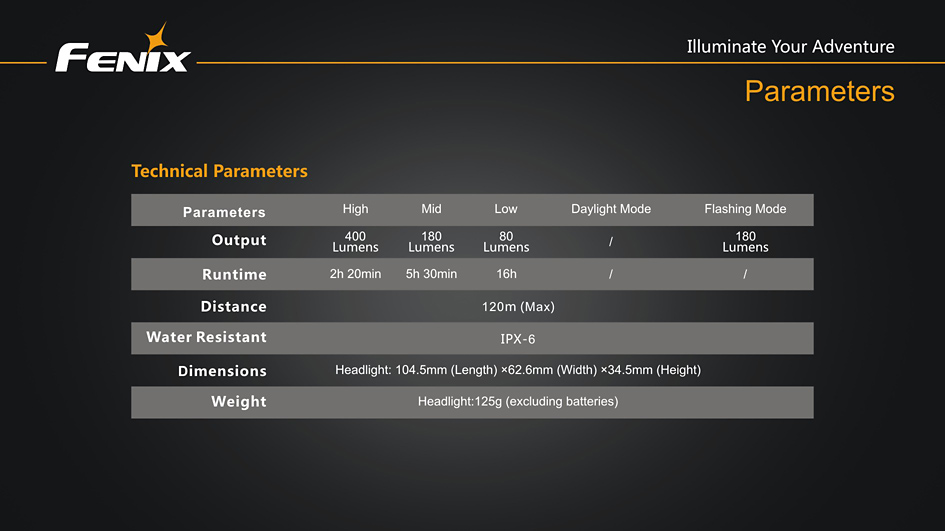 FENIX

Illuminate Your Adventure

Parameters

Technical Parameters

| Parameters | High | Mid | Low | Daylight Mode | Flashing Mode |
|---|---|---|---|---|---|
| Output | 400 Lumens | 180 Lumens | 80 Lumens | / | 180 Lumens |
| Runtime | 2h 20min | 5h 30min | 16h | / | / |
| Distance | 120m (Max) | | | | |
| Water Resistant | IPX-6 | | | | |
| Dimensions | Headlight: 104.5mm (Length) ×62.6mm (Width) ×34.5mm (Height) | | | | |
| Weight | Headlight:125g (excluding batteries) | | | | |